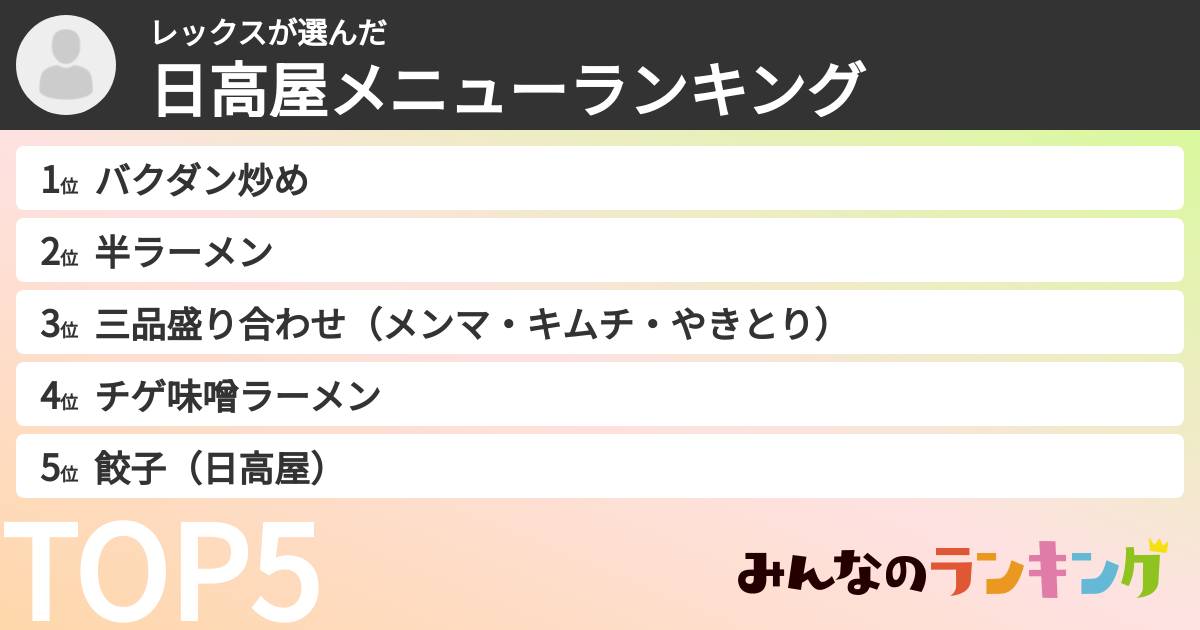 レックスが選んだ
日高屋メニューランキング

1位 バクダン炒め

2位 半ラーメン

3位 三品盛り合わせ（メンマ・キムチ・やきとり）

4位 チゲ味噌ラーメン

5位 餃子（日高屋）

TOP5

みんなのランキング